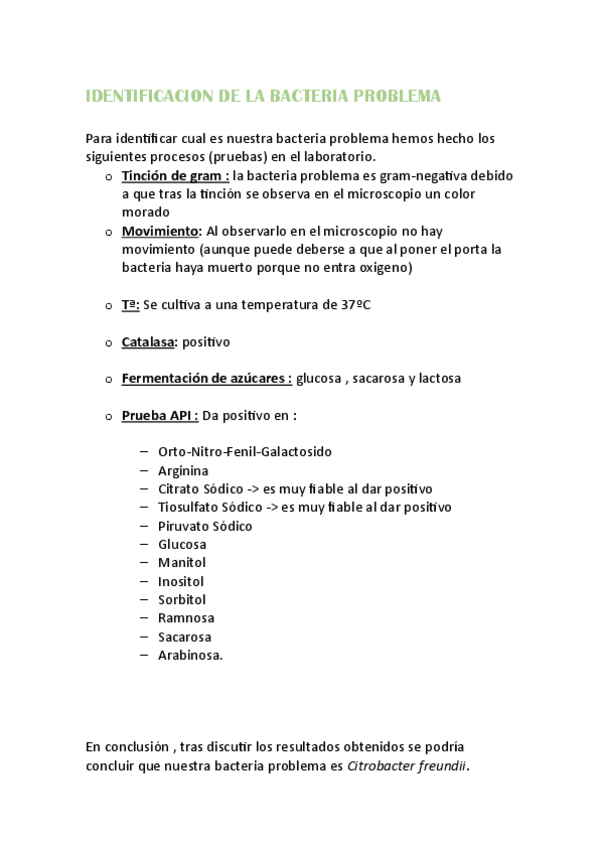 IDENTIFICACION DE LA BACTERIA PROBLEMA

Para identificar cual es nuestra bacteria problema hemos hecho los siguientes procesos (pruebas) en el laboratorio.

o Tinción de gram : la bacteria problema es gram-negativa debido a que tras la tinción se observa en el microscopio un color morado
o Movimiento: Al observarlo en el microscopio no hay movimiento (aunque puede deberse a que al poner el porta la bacteria haya muerto porque no entra oxigeno)

o Tª: Se cultiva a una temperatura de 37ºC

o Catalasa: positivo

o Fermentación de azúcares : glucosa , sacarosa y lactosa

o Prueba API : Da positivo en :

– Orto-Nitro-Fenil-Galactosido
– Arginina
– Citrato Sódico -> es muy fiable al dar positivo
– Tiosulfato Sódico -> es muy fiable al dar positivo
– Piruvato Sódico
– Glucosa
– Manitol
– Inositol
– Sorbitol
– Ramnosa
– Sacarosa
– Arabinosa.

En conclusión , tras discutir los resultados obtenidos se podría concluir que nuestra bacteria problema es Citrobacter freundii.